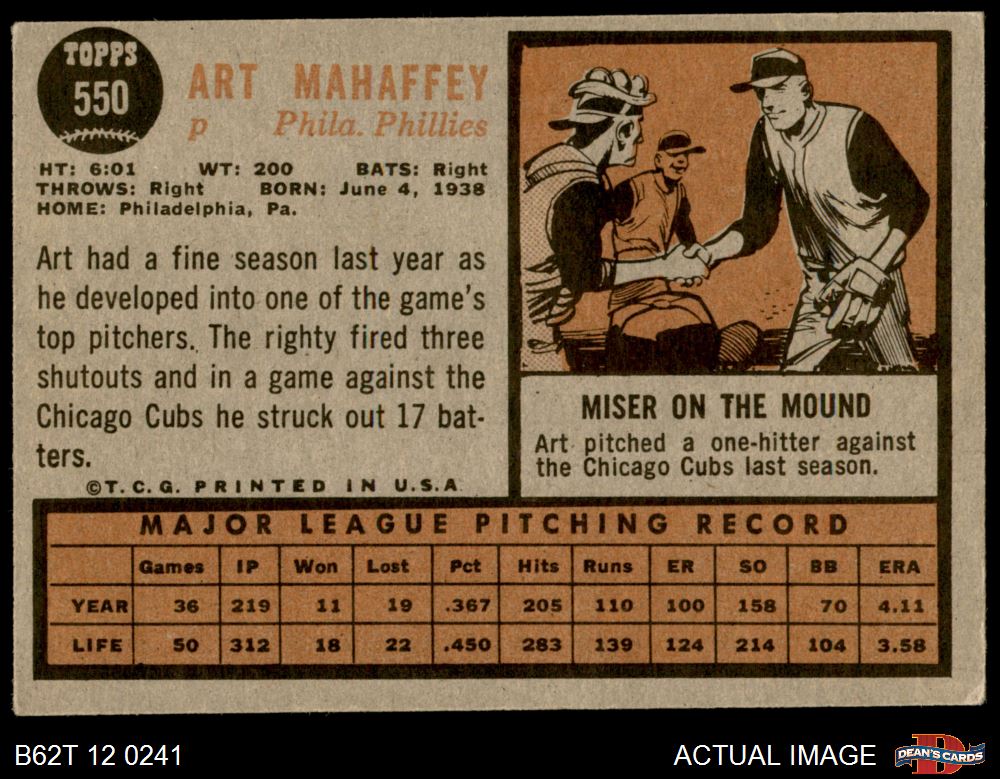 TOPPS
550

ART MAHAFFEY
p Phila. Phillies

HT: 6:01 WT: 200 BATS: Right
THROWS: Right BORN: June 4, 1938
HOME: Philadelphia, Pa.

Art had a fine season last year as he developed into one of the game's top pitchers. The righty fired three shutouts and in a game against the Chicago Cubs he struck out 17 batters.

©T. C. G. PRINTED IN U.S.A.

MISER ON THE MOUND
Art pitched a one-hitter against the Chicago Cubs last season.

MAJOR LEAGUE PITCHING RECORD

| | Games | IP | Won | Lost | Pct | Hits | Runs | ER | SO | BB | ERA |
|---|---|---|---|---|---|---|---|---|---|---|---|
| YEAR | 36 | 219 | 11 | 19 | .367 | 205 | 110 | 100 | 158 | 70 | 4.11 |
| LIFE | 50 | 312 | 18 | 22 | .450 | 283 | 139 | 124 | 214 | 104 | 3.58 |

B62T 12 0241

ACTUAL IMAGE

DEAN'S CARDS